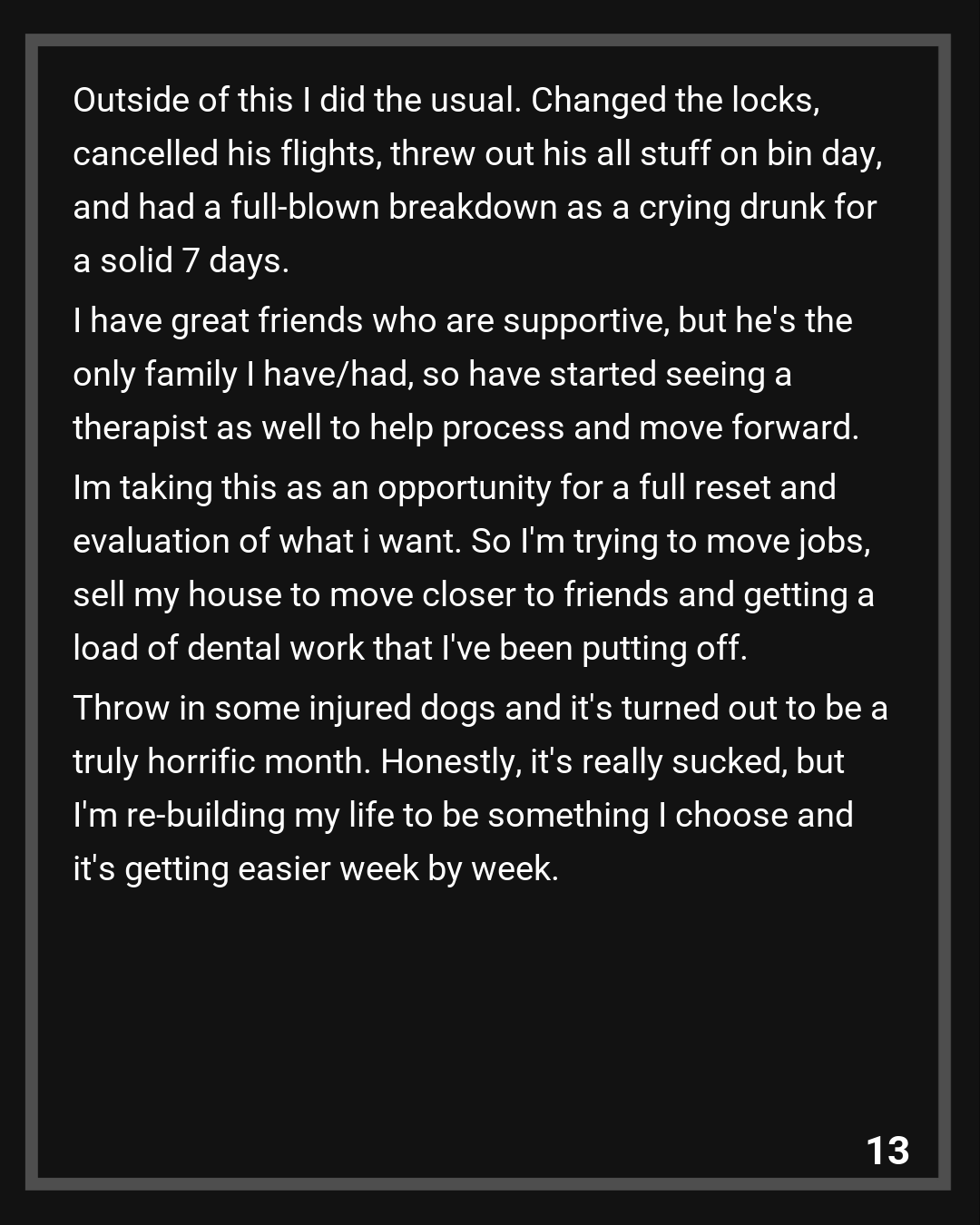 Outside of this I did the usual. Changed the locks, cancelled his flights, threw out his all stuff on bin day, and had a full-blown breakdown as a crying drunk for a solid 7 days.

I have great friends who are supportive, but he's the only family I have/had, so have started seeing a therapist as well to help process and move forward.

Im taking this as an opportunity for a full reset and evaluation of what i want. So I'm trying to move jobs, sell my house to move closer to friends and getting a load of dental work that I've been putting off.

Throw in some injured dogs and it's turned out to be a truly horrific month. Honestly, it's really sucked, but I'm re-building my life to be something I choose and it's getting easier week by week.

13